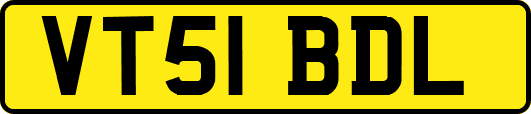 VT51 BDL